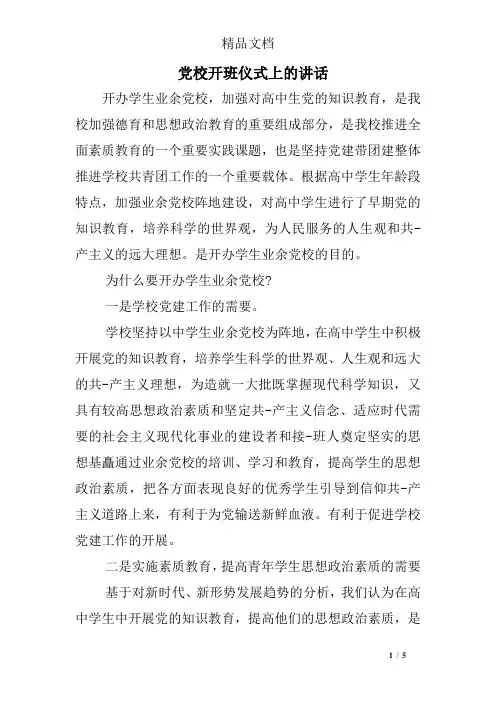 精品文档

党校开班仪式上的讲话

开办学生业余党校，加强对高中生党的知识教育，是我校加强德育和思想政治教育的重要组成部分，是我校推进全面素质教育的一个重要实践课题，也是坚持党建带团建整体推进学校共青团工作的一个重要载体。根据高中学生年龄段特点，加强业余党校阵地建设，对高中学生进行了早期党的知识教育，培养科学的世界观，为人民服务的人生观和共-产主义的远大理想。是开办学生业余党校的目的。

为什么要开办学生业余党校?

一是学校党建工作的需要。

学校坚持以中学生业余党校为阵地，在高中学生中积极开展党的知识教育，培养学生科学的世界观、人生观和远大的共-产主义理想，为造就一大批既掌握现代科学知识，又具有较高思想政治素质和坚定共-产主义信念、适应时代需要的社会主义现代化事业的建设者和接-班人奠定坚实的思想基矗通过业余党校的培训、学习和教育，提高学生的思想政治素质，把各方面表现良好的优秀学生引导到信仰共-产主义道路上来，有利于为党输送新鲜血液。有利于促进学校党建工作的开展。

二是实施素质教育，提高青年学生思想政治素质的需要

基于对新时代、新形势发展趋势的分析，我们认为在高中学生中开展党的知识教育，提高他们的思想政治素质，是

1 / 5